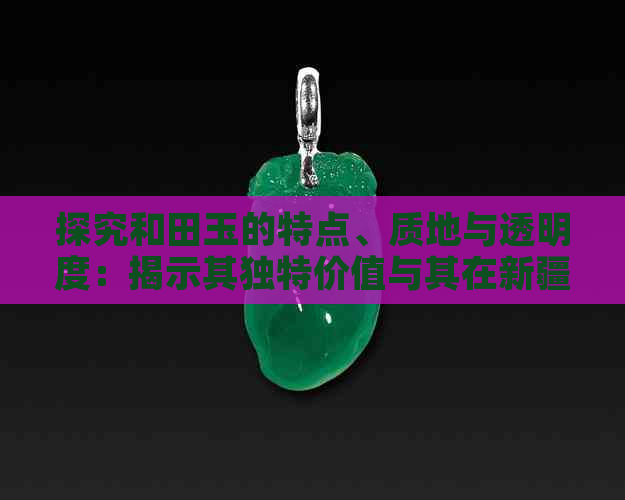 探究和田玉的特点、质地与透明度：揭示其独特价值与其在新疆